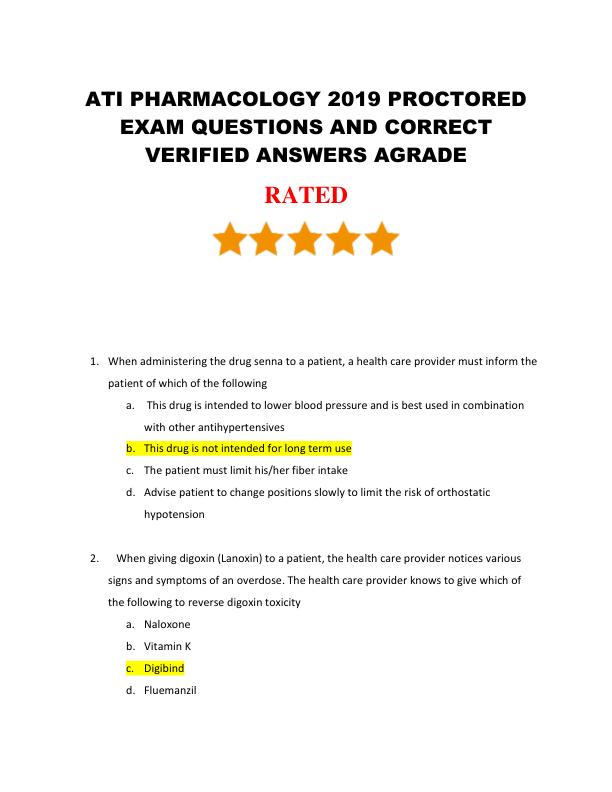 ATI PHARMACOLOGY 2019 PROCTORED EXAM QUESTIONS AND CORRECT VERIFIED ANSWERS AGRADE

RATED

1. When administering the drug senna to a patient, a health care provider must inform the patient of which of the following
a. This drug is intended to lower blood pressure and is best used in combination with other antihypertensives
b. This drug is not intended for long term use
c. The patient must limit his/her fiber intake
d. Advise patient to change positions slowly to limit the risk of orthostatic hypotension

2. When giving digoxin (Lanoxin) to a patient, the health care provider notices various signs and symptoms of an overdose. The health care provider knows to give which of the following to reverse digoxin toxicity
a. Naloxone
b. Vitamin K
c. Digibind
d. Fluemanzil